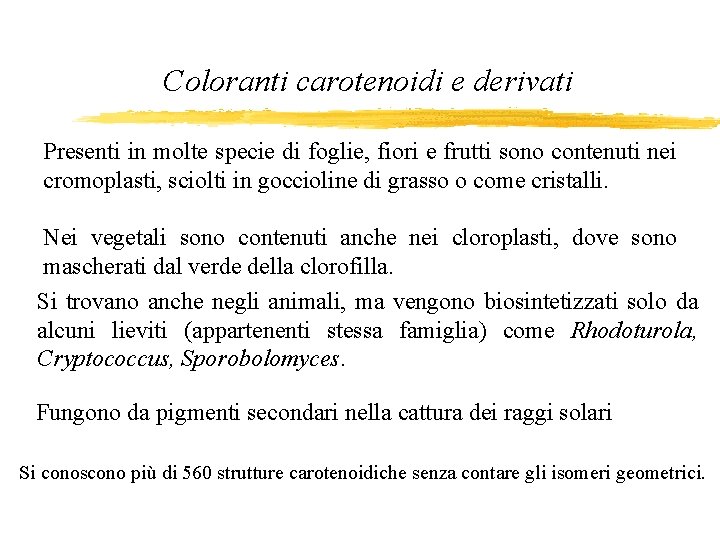 Coloranti carotenoidi e derivati

Presenti in molte specie di foglie, fiori e frutti sono contenuti nei cromoplasti, sciolti in goccioline di grasso o come cristalli.

Nei vegetali sono contenuti anche nei cloroplasti, dove sono mascherati dal verde della clorofilla.

Si trovano anche negli animali, ma vengono biosintetizzati solo da alcuni lieviti (appartenenti stessa famiglia) come Rhodoturola, Cryptococcus, Sporobolomyces.

Fungono da pigmenti secondari nella cattura dei raggi solari

Si conoscono più di 560 strutture carotenoidiche senza contare gli isomeri geometrici.